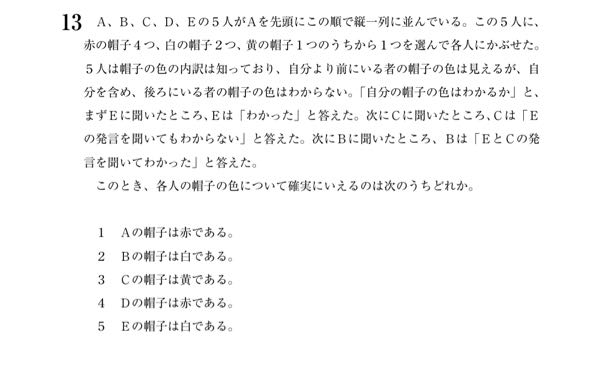 13　A、B、C、D、Eの５人がAを先頭にこの順で縦一列に並んでいる。この５人に、赤の帽子４つ、白の帽子２つ、黄の帽子１つのうちから１つを選んで各人にかぶせた。５人は帽子の色の内訳は知っており、自分より前にいる者の帽子の色は見えるが、自分を含め、後ろにいる者の帽子の色はわからない。「自分の帽子の色はわかるか」と、まずEに聞いたところ、Eは「わかった」と答えた。次にCに聞いたところ、Cは「Eの発言を聞いてもわからない」と答えた。次にBに聞いたところ、Bは「EとCの発言を聞いてわかった」と答えた。

このとき、各人の帽子の色について確実にいえるのは次のうちどれか。

1　Aの帽子は赤である。
2　Bの帽子は白である。
3　Cの帽子は黄である。
4　Dの帽子は赤である。
5　Eの帽子は白である。